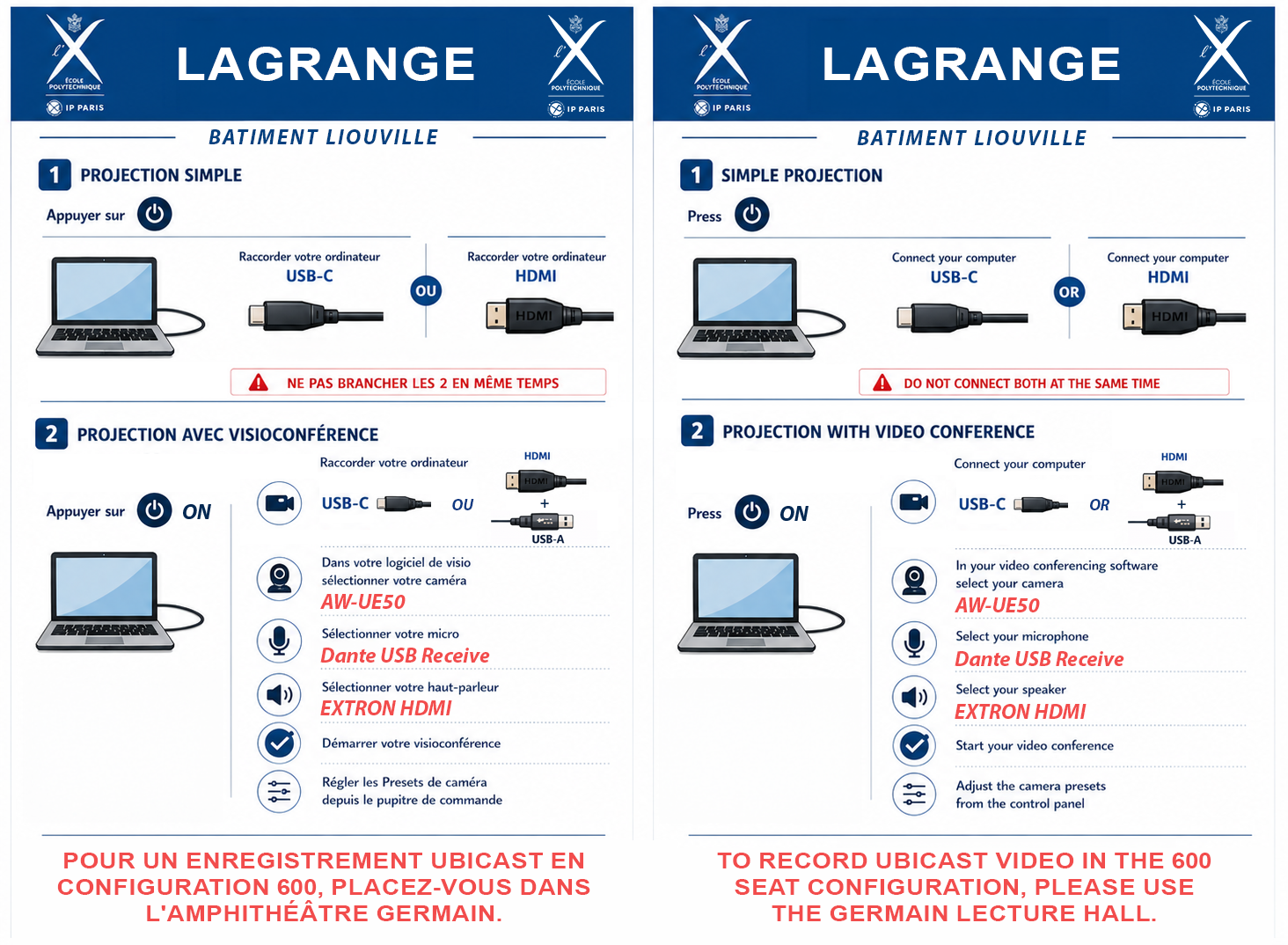 l'X ÉCOLE POLYTECHNIQUE IP PARIS

LAGRANGE

l'X ÉCOLE POLYTECHNIQUE IP PARIS

BATIMENT LIOUVILLE

1 PROJECTION SIMPLE

Appuyer sur

Raccorder votre ordinateur
USB-C

OU

Raccorder votre ordinateur
HDMI

HDMI

NE PAS BRANCHER LES 2 EN MÊME TEMPS

2 PROJECTION AVEC VISIOCONFÉRENCE

Appuyer sur ON

Raccorder votre ordinateur

USB-C OU

HDMI
HDMI
+
USB-A

Dans votre logiciel de visio sélectionner votre caméra
AW-UE50

Sélectionner votre micro
Dante USB Receive

Sélectionner votre haut-parleur
EXTRON HDMI

Démarrer votre visioconférence

Régler les Presets de caméra depuis le pupitre de commande

POUR UN ENREGISTREMENT UBICAST EN CONFIGURATION 600, PLACEZ-VOUS DANS L'AMPHITHÉÂTRE GERMAIN.

l'X ÉCOLE POLYTECHNIQUE IP PARIS

LAGRANGE

l'X ÉCOLE POLYTECHNIQUE IP PARIS

BATIMENT LIOUVILLE

1 SIMPLE PROJECTION

Press

Connect your computer
USB-C

OR

Connect your computer
HDMI

HDMI

DO NOT CONNECT BOTH AT THE SAME TIME

2 PROJECTION WITH VIDEO CONFERENCE

Press ON

Connect your computer

USB-C OR

HDMI
HDMI
+
USB-A

In your video conferencing software select your camera
AW-UE50

Select your microphone
Dante USB Receive

Select your speaker
EXTRON HDMI

Start your video conference

Adjust the camera presets from the control panel

TO RECORD UBICAST VIDEO IN THE 600 SEAT CONFIGURATION, PLEASE USE THE GERMAIN LECTURE HALL.